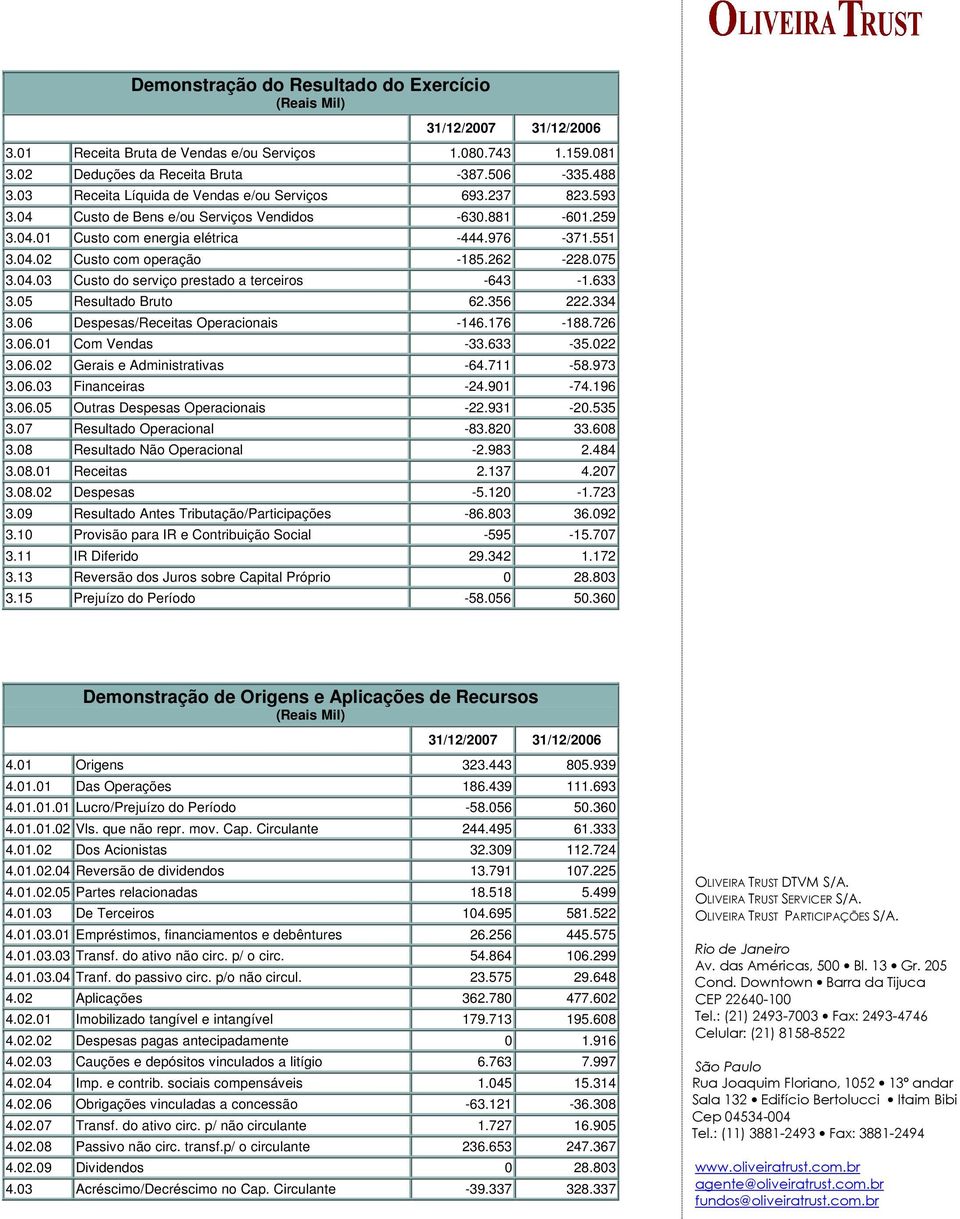 OLIVEIRA TRUST

Demonstração do Resultado do Exercício
(Reais Mil)

| | | 31/12/2007 | 31/12/2006 |
|---|---|---|---|
| 3.01 | Receita Bruta de Vendas e/ou Serviços | 1.080.743 | 1.159.081 |
| 3.02 | Deduções da Receita Bruta | -387.506 | -335.488 |
| 3.03 | Receita Líquida de Vendas e/ou Serviços | 693.237 | 823.593 |
| 3.04 | Custo de Bens e/ou Serviços Vendidos | -630.881 | -601.259 |
| 3.04.01 | Custo com energia elétrica | -444.976 | -371.551 |
| 3.04.02 | Custo com operação | -185.262 | -228.075 |
| 3.04.03 | Custo do serviço prestado a terceiros | -643 | -1.633 |
| 3.05 | Resultado Bruto | 62.356 | 222.334 |
| 3.06 | Despesas/Receitas Operacionais | -146.176 | -188.726 |
| 3.06.01 | Com Vendas | -33.633 | -35.022 |
| 3.06.02 | Gerais e Administrativas | -64.711 | -58.973 |
| 3.06.03 | Financeiras | -24.901 | -74.196 |
| 3.06.05 | Outras Despesas Operacionais | -22.931 | -20.535 |
| 3.07 | Resultado Operacional | -83.820 | 33.608 |
| 3.08 | Resultado Não Operacional | -2.983 | 2.484 |
| 3.08.01 | Receitas | 2.137 | 4.207 |
| 3.08.02 | Despesas | -5.120 | -1.723 |
| 3.09 | Resultado Antes Tributação/Participações | -86.803 | 36.092 |
| 3.10 | Provisão para IR e Contribuição Social | -595 | -15.707 |
| 3.11 | IR Diferido | 29.342 | 1.172 |
| 3.13 | Reversão dos Juros sobre Capital Próprio | 0 | 28.803 |
| 3.15 | Prejuízo do Período | -58.056 | 50.360 |

Demonstração de Origens e Aplicações de Recursos
(Reais Mil)

| | | 31/12/2007 | 31/12/2006 |
|---|---|---|---|
| 4.01 | Origens | 323.443 | 805.939 |
| 4.01.01 | Das Operações | 186.439 | 111.693 |
| 4.01.01.01 | Lucro/Prejuízo do Período | -58.056 | 50.360 |
| 4.01.01.02 | Vls. que não repr. mov. Cap. Circulante | 244.495 | 61.333 |
| 4.01.02 | Dos Acionistas | 32.309 | 112.724 |
| 4.01.02.04 | Reversão de dividendos | 13.791 | 107.225 |
| 4.01.02.05 | Partes relacionadas | 18.518 | 5.499 |
| 4.01.03 | De Terceiros | 104.695 | 581.522 |
| 4.01.03.01 | Empréstimos, financiamentos e debêntures | 26.256 | 445.575 |
| 4.01.03.03 | Transf. do ativo não circ. p/ o circ. | 54.864 | 106.299 |
| 4.01.03.04 | Tranf. do passivo circ. p/o não circul. | 23.575 | 29.648 |
| 4.02 | Aplicações | 362.780 | 477.602 |
| 4.02.01 | Imobilizado tangível e intangível | 179.713 | 195.608 |
| 4.02.02 | Despesas pagas antecipadamente | 0 | 1.916 |
| 4.02.03 | Cauções e depósitos vinculados a litígio | 6.763 | 7.997 |
| 4.02.04 | Imp. e contrib. sociais compensáveis | 1.045 | 15.314 |
| 4.02.06 | Obrigações vinculadas a concessão | -63.121 | -36.308 |
| 4.02.07 | Transf. do ativo circ. p/ não circulante | 1.727 | 16.905 |
| 4.02.08 | Passivo não circ. transf.p/ o circulante | 236.653 | 247.367 |
| 4.02.09 | Dividendos | 0 | 28.803 |
| 4.03 | Acréscimo/Decréscimo no Cap. Circulante | -39.337 | 328.337 |

OLIVEIRA TRUST DTVM S/A.
OLIVEIRA TRUST SERVICER S/A.
OLIVEIRA TRUST PARTICIPAÇÕES S/A.

Rio de Janeiro
Av. das Américas, 500 • Bl. 13 • Gr. 205
Cond. Downtown • Barra da Tijuca
CEP 22640-100
Tel.: (21) 2493-7003 • Fax: 2493-4746
Celular: (21) 8158-8522

São Paulo
Rua Joaquim Floriano, 1052 • 13º andar
Sala 132 • Edifício Bertolucci • Itaim Bibi
Cep 04534-004
Tel.: (11) 3881-2493 • Fax: 3881-2494

www.oliveiratrust.com.br
agente@oliveiratrust.com.br
fundos@oliveiratrust.com.br